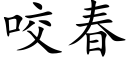 咬春